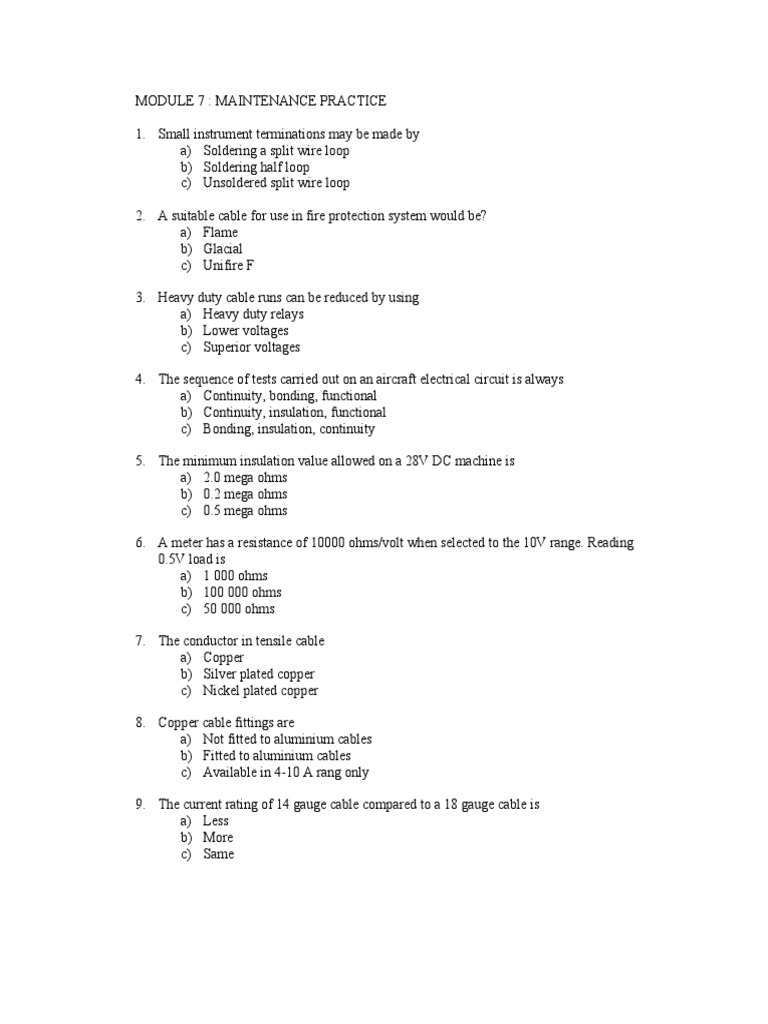 MODULE 7 : MAINTENANCE PRACTICE

1. Small instrument terminations may be made by
a) Soldering a split wire loop
b) Soldering half loop
c) Unsoldered split wire loop

2. A suitable cable for use in fire protection system would be?
a) Flame
b) Glacial
c) Unifire F

3. Heavy duty cable runs can be reduced by using
a) Heavy duty relays
b) Lower voltages
c) Superior voltages

4. The sequence of tests carried out on an aircraft electrical circuit is always
a) Continuity, bonding, functional
b) Continuity, insulation, functional
c) Bonding, insulation, continuity

5. The minimum insulation value allowed on a 28V DC machine is
a) 2.0 mega ohms
b) 0.2 mega ohms
c) 0.5 mega ohms

6. A meter has a resistance of 10000 ohms/volt when selected to the 10V range. Reading 0.5V load is
a) 1 000 ohms
b) 100 000 ohms
c) 50 000 ohms

7. The conductor in tensile cable
a) Copper
b) Silver plated copper
c) Nickel plated copper

8. Copper cable fittings are
a) Not fitted to aluminium cables
b) Fitted to aluminium cables
c) Available in 4-10 A rang only

9. The current rating of 14 gauge cable compared to a 18 gauge cable is
a) Less
b) More
c) Same